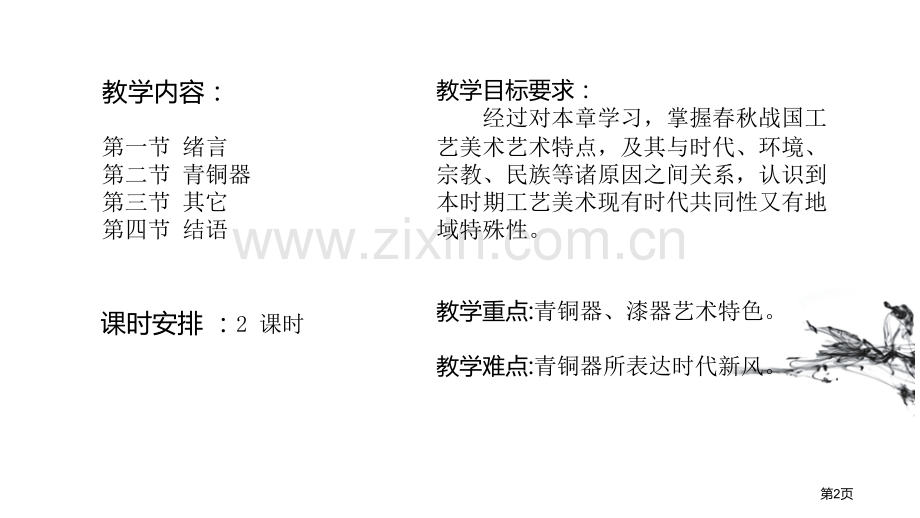 教学内容：

第一节 绪言
第二节 青铜器
第三节 其它
第四节 结语

课时安排 ：2 课时

教学目标要求：

经过对本章学习，掌握春秋战国工艺美术艺术特点，及其与时代、环境、宗教、民族等诸原因之间关系，认识到本时期工艺美术现有时代共同性又有地域特殊性。

教学重点:青铜器、漆器艺术特色。

教学难点:青铜器所表达时代新风。

www.zixin.com.cn

第2页